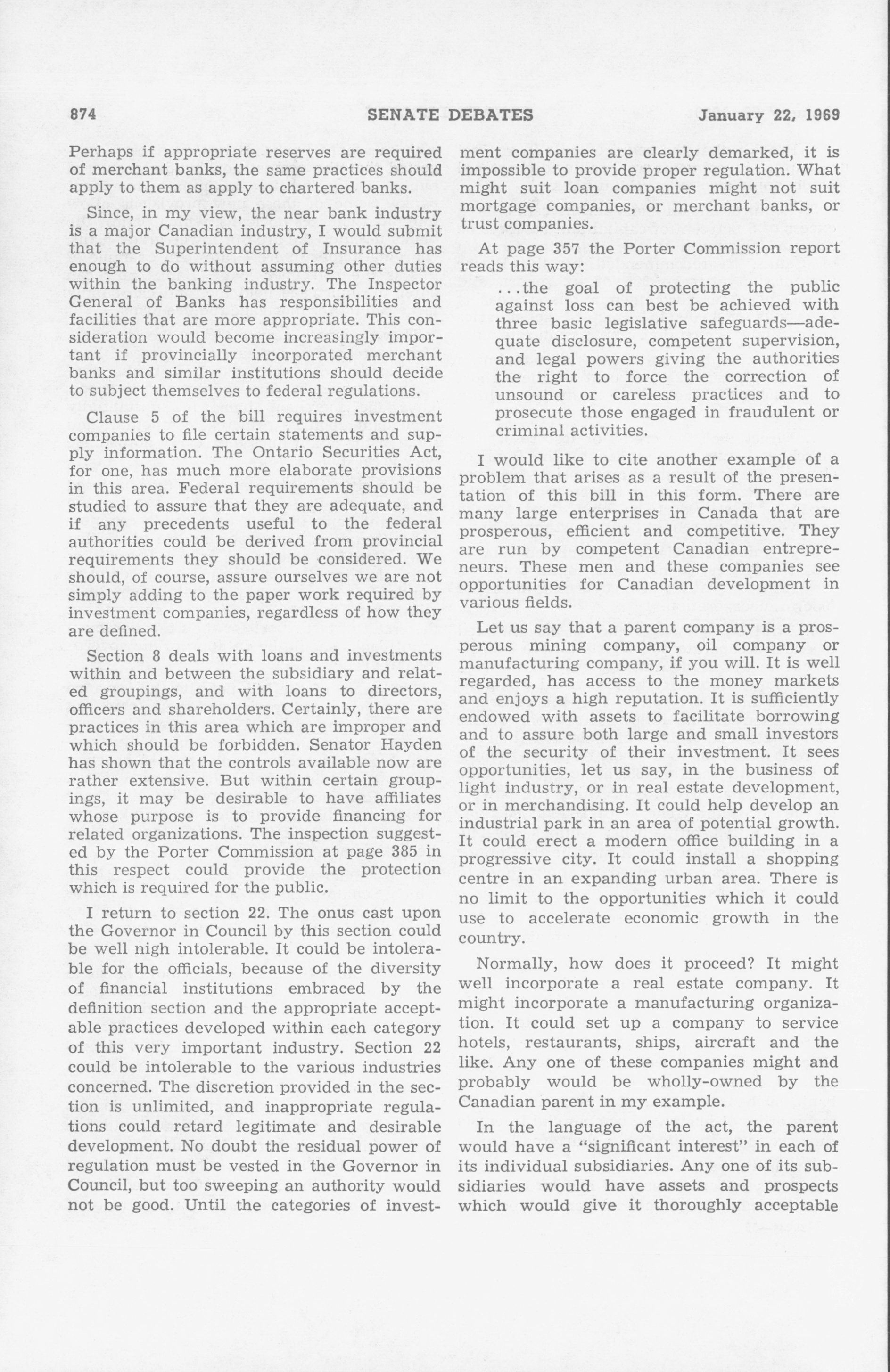 874 SENATE DEBATES January 22, 1969

Perhaps if appropriate reserves are required of merchant banks, the same practices should apply to them as apply to chartered banks.

Since, in my view, the near bank industry is a major Canadian industry, I would submit that the Superintendent of Insurance has enough to do without assuming other duties within the banking industry. The Inspector General of Banks has responsibilities and facilities that are more appropriate. This consideration would become increasingly important if provincially incorporated merchant banks and similar institutions should decide to subject themselves to federal regulations.

Clause 5 of the bill requires investment companies to file certain statements and supply information. The Ontario Securities Act, for one, has much more elaborate provisions in this area. Federal requirements should be studied to assure that they are adequate, and if any precedents useful to the federal authorities could be derived from provincial requirements they should be considered. We should, of course, assure ourselves we are not simply adding to the paper work required by investment companies, regardless of how they are defined.

Section 8 deals with loans and investments within and between the subsidiary and related groupings, and with loans to directors, officers and shareholders. Certainly, there are practices in this area which are improper and which should be forbidden. Senator Hayden has shown that the controls available now are rather extensive. But within certain groupings, it may be desirable to have affiliates whose purpose is to provide financing for related organizations. The inspection suggested by the Porter Commission at page 385 in this respect could provide the protection which is required for the public.

I return to section 22. The onus cast upon the Governor in Council by this section could be well nigh intolerable. It could be intolerable for the officials, because of the diversity of financial institutions embraced by the definition section and the appropriate acceptable practices developed within each category of this very important industry. Section 22 could be intolerable to the various industries concerned. The discretion provided in the section is unlimited, and inappropriate regulations could retard legitimate and desirable development. No doubt the residual power of regulation must be vested in the Governor in Council, but too sweeping an authority would not be good. Until the categories of investment companies are clearly demarked, it is impossible to provide proper regulation. What might suit loan companies might not suit mortgage companies, or merchant banks, or trust companies.

At page 357 the Porter Commission report reads this way:

...the goal of protecting the public against loss can best be achieved with three basic legislative safeguards—adequate disclosure, competent supervision, and legal powers giving the authorities the right to force the correction of unsound or careless practices and to prosecute those engaged in fraudulent or criminal activities.

I would like to cite another example of a problem that arises as a result of the presentation of this bill in this form. There are many large enterprises in Canada that are prosperous, efficient and competitive. They are run by competent Canadian entrepreneurs. These men and these companies see opportunities for Canadian development in various fields.

Let us say that a parent company is a prosperous mining company, oil company or manufacturing company, if you will. It is well regarded, has access to the money markets and enjoys a high reputation. It is sufficiently endowed with assets to facilitate borrowing and to assure both large and small investors of the security of their investment. It sees opportunities, let us say, in the business of light industry, or in real estate development, or in merchandising. It could help develop an industrial park in an area of potential growth. It could erect a modern office building in a progressive city. It could install a shopping centre in an expanding urban area. There is no limit to the opportunities which it could use to accelerate economic growth in the country.

Normally, how does it proceed? It might well incorporate a real estate company. It might incorporate a manufacturing organization. It could set up a company to service hotels, restaurants, ships, aircraft and the like. Any one of these companies might and probably would be wholly-owned by the Canadian parent in my example.

In the language of the act, the parent would have a "significant interest" in each of its individual subsidiaries. Any one of its subsidiaries would have assets and prospects which would give it thoroughly acceptable